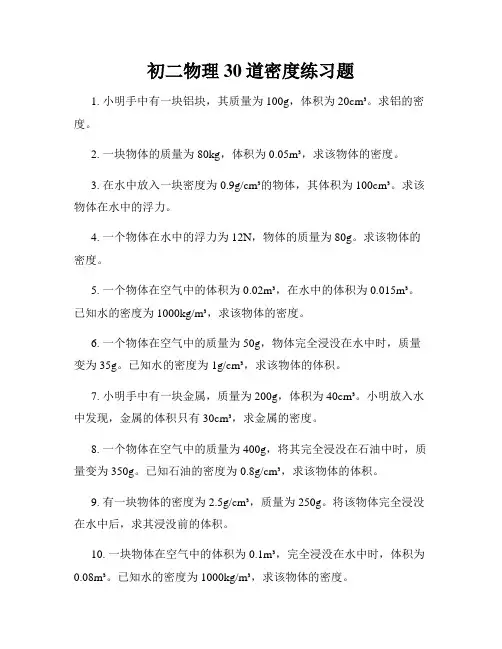 初二物理30道密度练习题

1. 小明手中有一块铝块，其质量为100g，体积为20cm³。求铝的密度。

2. 一块物体的质量为80kg，体积为0.05m³，求该物体的密度。

3. 在水中放入一块密度为0.9g/cm³的物体，其体积为100cm³。求该物体在水中的浮力。

4. 一个物体在水中的浮力为12N，物体的质量为80g。求该物体的密度。

5. 一个物体在空气中的体积为0.02m³，在水中的体积为0.015m³。已知水的密度为1000kg/m³，求该物体的密度。

6. 一个物体在空气中的质量为50g，物体完全浸没在水中时，质量变为35g。已知水的密度为1g/cm³，求该物体的体积。

7. 小明手中有一块金属，质量为200g，体积为40cm³。小明放入水中发现，金属的体积只有30cm³，求金属的密度。

8. 一个物体在空气中的质量为400g，将其完全浸没在石油中时，质量变为350g。已知石油的密度为0.8g/cm³，求该物体的体积。

9. 有一块物体的密度为2.5g/cm³，质量为250g。将该物体完全浸没在水中后，求其浸没前的体积。

10. 一块物体在空气中的体积为0.1m³，完全浸没在水中时，体积为0.08m³。已知水的密度为1000kg/m³，求该物体的密度。